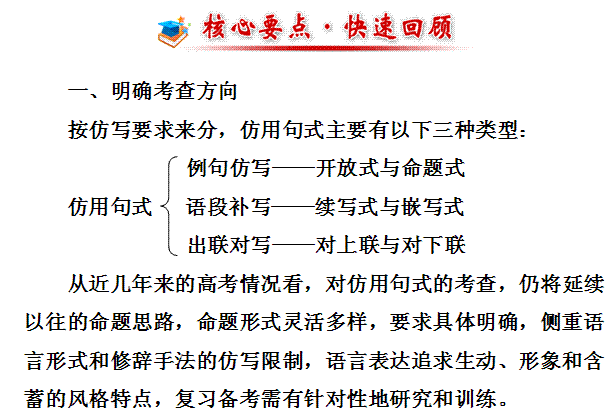 核心要点·快速回顾

一、明确考查方向

按仿写要求来分，仿用句式主要有以下三种类型：

仿用句式
例句仿写——开放式与命题式
语段补写——续写式与嵌写式
出联对写——对上联与对下联

从近几年来的高考情况看，对仿用句式的考查，仍将延续以往的命题思路，命题形式灵活多样，要求具体明确，侧重语言形式和修辞手法的仿写限制，语言表达追求生动、形象和含蓄的风格特点，复习备考需有针对性地研究和训练。